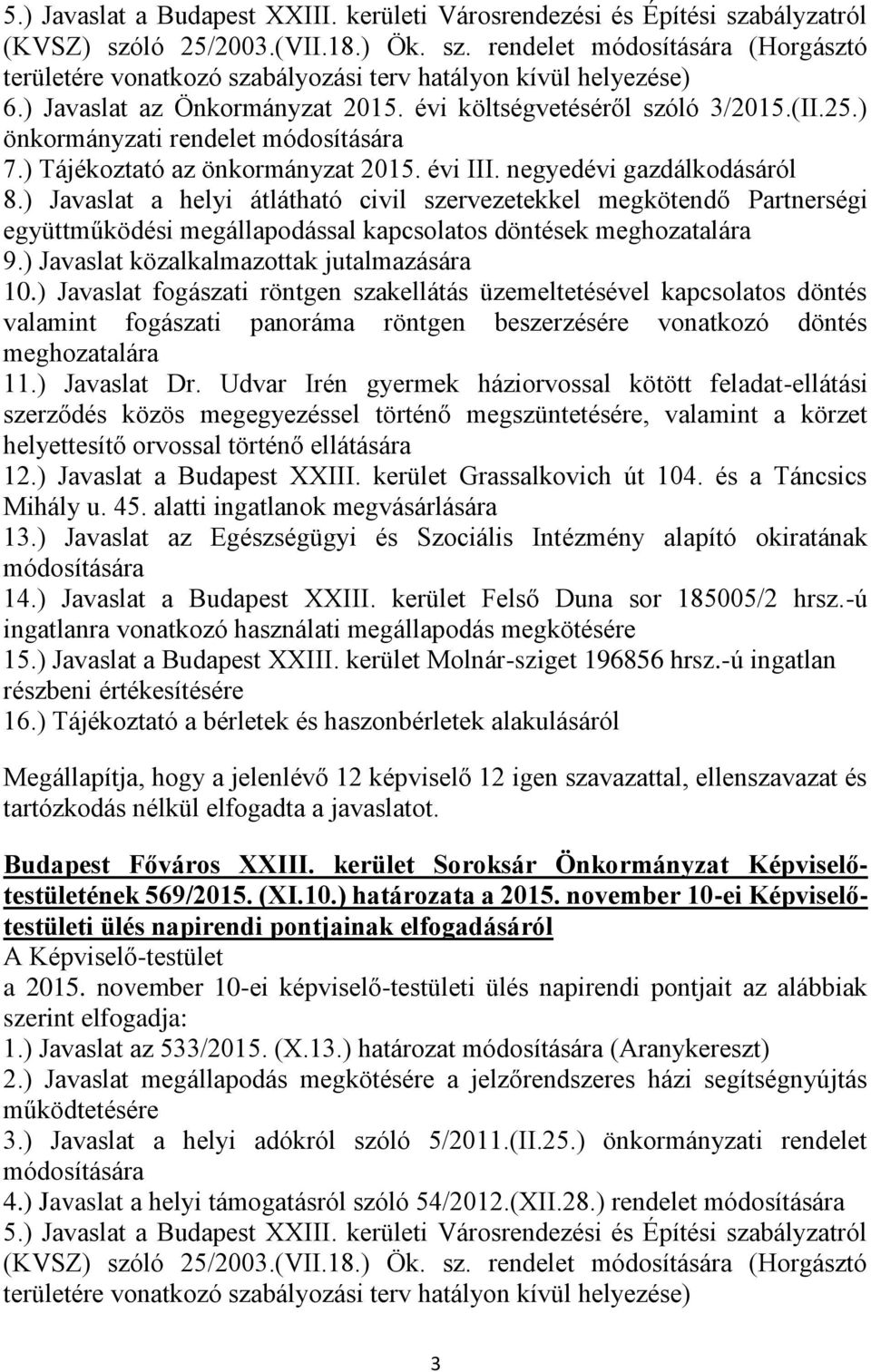 5.) Javaslat a Budapest XXIII. kerületi Városrendezési és Építési szabályzatról (KVSZ) szóló 25/2003.(VII.18.) Ök. sz. rendelet módosítására (Horgásztó területére vonatkozó szabályozási terv hatályon kívül helyezése)
6.) Javaslat az Önkormányzat 2015. évi költségvetéséről szóló 3/2015.(II.25.) önkormányzati rendelet módosítására
7.) Tájékoztató az önkormányzat 2015. évi III. negyedévi gazdálkodásáról
8.) Javaslat a helyi átlátható civil szervezetekkel megkötendő Partnerségi együttműködési megállapodással kapcsolatos döntések meghozatalára
9.) Javaslat közalkalmazottak jutalmazására
10.) Javaslat fogászati röntgen szakellátás üzemeltetésével kapcsolatos döntés valamint fogászati panoráma röntgen beszerzésére vonatkozó döntés meghozatalára
11.) Javaslat Dr. Udvar Irén gyermek háziorvossal kötött feladat-ellátási szerződés közös megegyezéssel történő megszüntetésére, valamint a körzet helyettesítő orvossal történő ellátására
12.) Javaslat a Budapest XXIII. kerület Grassalkovich út 104. és a Táncsics Mihály u. 45. alatti ingatlanok megvásárlására
13.) Javaslat az Egészségügyi és Szociális Intézmény alapító okiratának módosítására
14.) Javaslat a Budapest XXIII. kerület Felső Duna sor 185005/2 hrsz.-ú ingatlanra vonatkozó használati megállapodás megkötésére
15.) Javaslat a Budapest XXIII. kerület Molnár-sziget 196856 hrsz.-ú ingatlan részbeni értékesítésére
16.) Tájékoztató a bérletek és haszonbérletek alakulásáról

Megállapítja, hogy a jelenlévő 12 képviselő 12 igen szavazattal, ellenszavazat és tartózkodás nélkül elfogadta a javaslatot.

Budapest Főváros XXIII. kerület Soroksár Önkormányzat Képviselő-testületének 569/2015. (XI.10.) határozata a 2015. november 10-ei Képviselő-testületi ülés napirendi pontjainak elfogadásáról
A Képviselő-testület
a 2015. november 10-ei képviselő-testületi ülés napirendi pontjait az alábbiak szerint elfogadja:
1.) Javaslat az 533/2015. (X.13.) határozat módosítására (Aranykereszt)
2.) Javaslat megállapodás megkötésére a jelzőrendszeres házi segítségnyújtás működtetésére
3.) Javaslat a helyi adókról szóló 5/2011.(II.25.) önkormányzati rendelet módosítására
4.) Javaslat a helyi támogatásról szóló 54/2012.(XII.28.) rendelet módosítására
5.) Javaslat a Budapest XXIII. kerületi Városrendezési és Építési szabályzatról (KVSZ) szóló 25/2003.(VII.18.) Ök. sz. rendelet módosítására (Horgásztó területére vonatkozó szabályozási terv hatályon kívül helyezése)

3